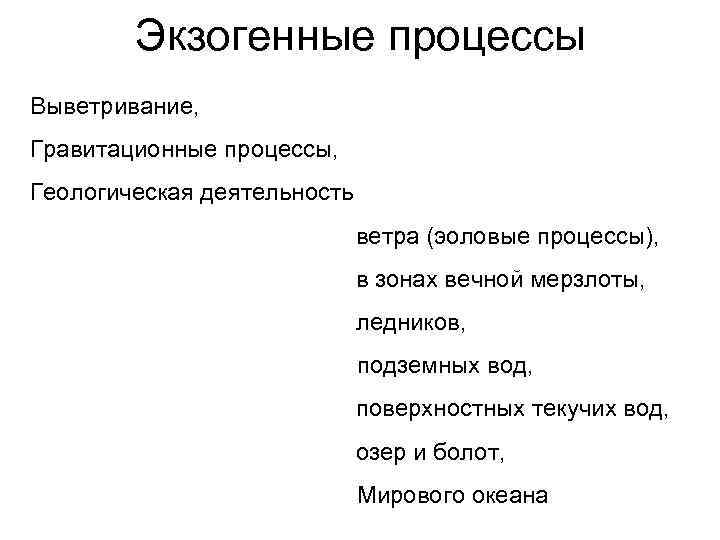 Экзогенные процессы

Выветривание,

Гравитационные процессы,

Геологическая деятельность

ветра (эоловые процессы),

в зонах вечной мерзлоты,

ледников,

подземных вод,

поверхностных текучих вод,

озер и болот,

Мирового океана